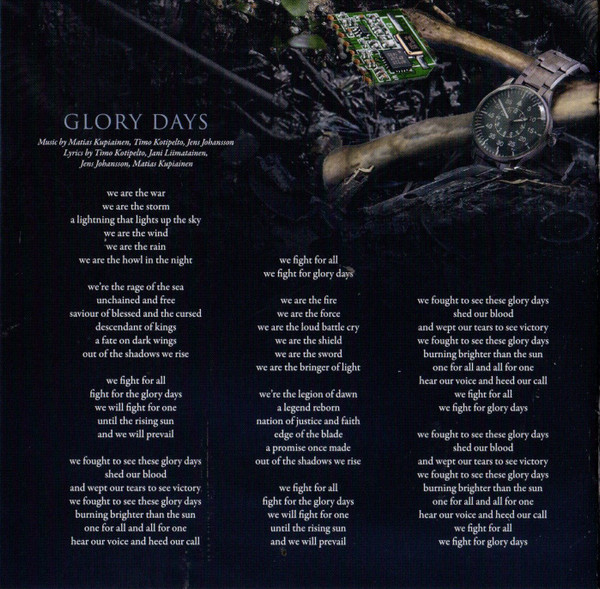 GLORY DAYS

Music by Matias Kupiainen, Timo Kotipelto, Jens Johansson
Lyrics by Timo Kotipelto, Jani Liimatainen, Jens Johansson, Matias Kupiainen

we are the war
we are the storm
a lightning that lights up the sky
we are the wind
we are the rain
we are the howl in the night

we're the rage of the sea
unchained and free
saviour of blessed and the cursed
descendant of kings
a fate on dark wings
out of the shadows we rise

we fight for all
fight for the glory days
we will fight for one
until the rising sun
and we will prevail

we fought to see these glory days
shed our blood
and wept our tears to see victory
we fought to see these glory days
burning brighter than the sun
one for all and all for one
hear our voice and heed our call

we fight for all
we fight for glory days

we are the fire
we are the force
we are the loud battle cry
we are the shield
we are the sword
we are the bringer of light

we're the legion of dawn
a legend reborn
nation of justice and faith
edge of the blade
a promise once made
out of the shadows we rise

we fight for all
fight for the glory days
we will fight for one
until the rising sun
and we will prevail

we fought to see these glory days
shed our blood
and wept our tears to see victory
we fought to see these glory days
burning brighter than the sun
one for all and all for one
hear our voice and heed our call
we fight for all
we fight for glory days

we fought to see these glory days
shed our blood
and wept our tears to see victory
we fought to see these glory days
burning brighter than the sun
one for all and all for one
hear our voice and heed our call
we fight for all
we fight for glory days